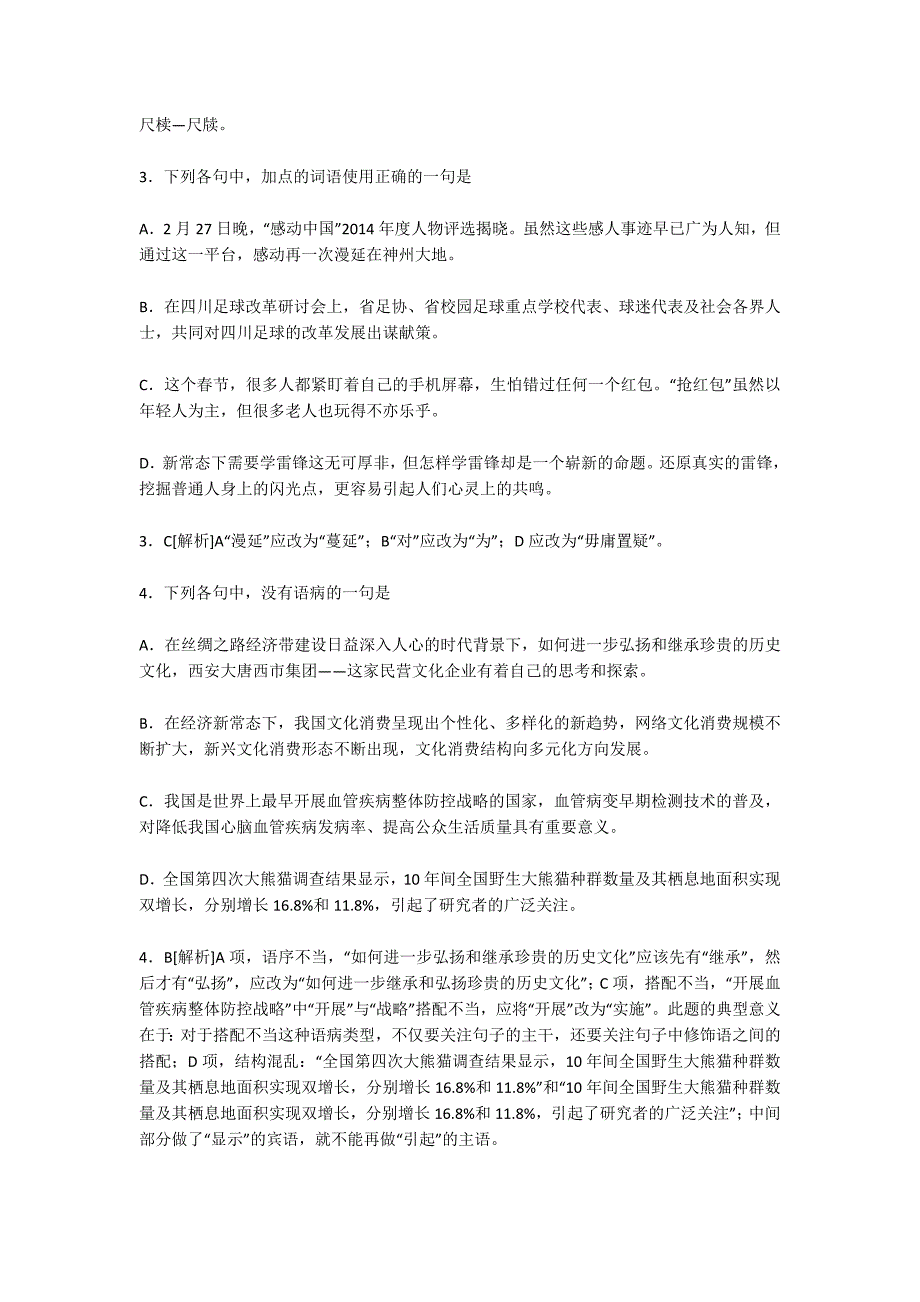 尺椟—尺牍。

3．下列各句中，加点的词语使用正确的一句是

A．2 月 27 日晚，“感动中国”2014 年度人物评选揭晓。虽然这些感人事迹早已广为人知，但通过这一平台，感动再一次漫延在神州大地。

B．在四川足球改革研讨会上，省足协、省校园足球重点学校代表、球迷代表及社会各界人士，共同对四川足球的改革发展出谋献策。

C．这个春节，很多人都紧盯着自己的手机屏幕，生怕错过任何一个红包。“抢红包”虽然以年轻人为主，但很多老人也玩得不亦乐乎。

D．新常态下需要学雷锋这无可厚非，但怎样学雷锋却是一个崭新的命题。还原真实的雷锋，挖掘普通人身上的闪光点，更容易引起人们心灵上的共鸣。

3．C[解析]A“漫延”应改为“蔓延”；B“对”应改为“为”；D 应改为“毋庸置疑”。

4．下列各句中，没有语病的一句是

A．在丝绸之路经济带建设日益深入人心的时代背景下，如何进一步弘扬和继承珍贵的历史文化，西安大唐西市集团——这家民营文化企业有着自己的思考和探索。

B．在经济新常态下，我国文化消费呈现出个性化、多样化的新趋势，网络文化消费规模不断扩大，新兴文化消费形态不断出现，文化消费结构向多元化方向发展。

C．我国是世界上最早开展血管疾病整体防控战略的国家，血管病变早期检测技术的普及，对降低我国心脑血管疾病发病率、提高公众生活质量具有重要意义。

D．全国第四次大熊猫调查结果显示，10 年间全国野生大熊猫种群数量及其栖息地面积实现双增长，分别增长 16.8%和 11.8%，引起了研究者的广泛关注。

4．B[解析]A 项，语序不当，“如何进一步弘扬和继承珍贵的历史文化”应该先有“继承”，然后才有“弘扬”，应改为“如何进一步继承和弘扬珍贵的历史文化”；C 项，搭配不当，“开展血管疾病整体防控战略”中“开展”与“战略”搭配不当，应将“开展”改为“实施”。此题的典型意义在于：对于搭配不当这种语病类型，不仅要关注句子的主干，还要关注句子中修饰语之间的搭配；D 项，结构混乱：“全国第四次大熊猫调查结果显示，10 年间全国野生大熊猫种群数量及其栖息地面积实现双增长，分别增长 16.8%和 11.8%”和“10 年间全国野生大熊猫种群数量及其栖息地面积实现双增长，分别增长 16.8%和 11.8%，引起了研究者的广泛关注”；中间部分做了“显示”的宾语，就不能再做“引起”的主语。